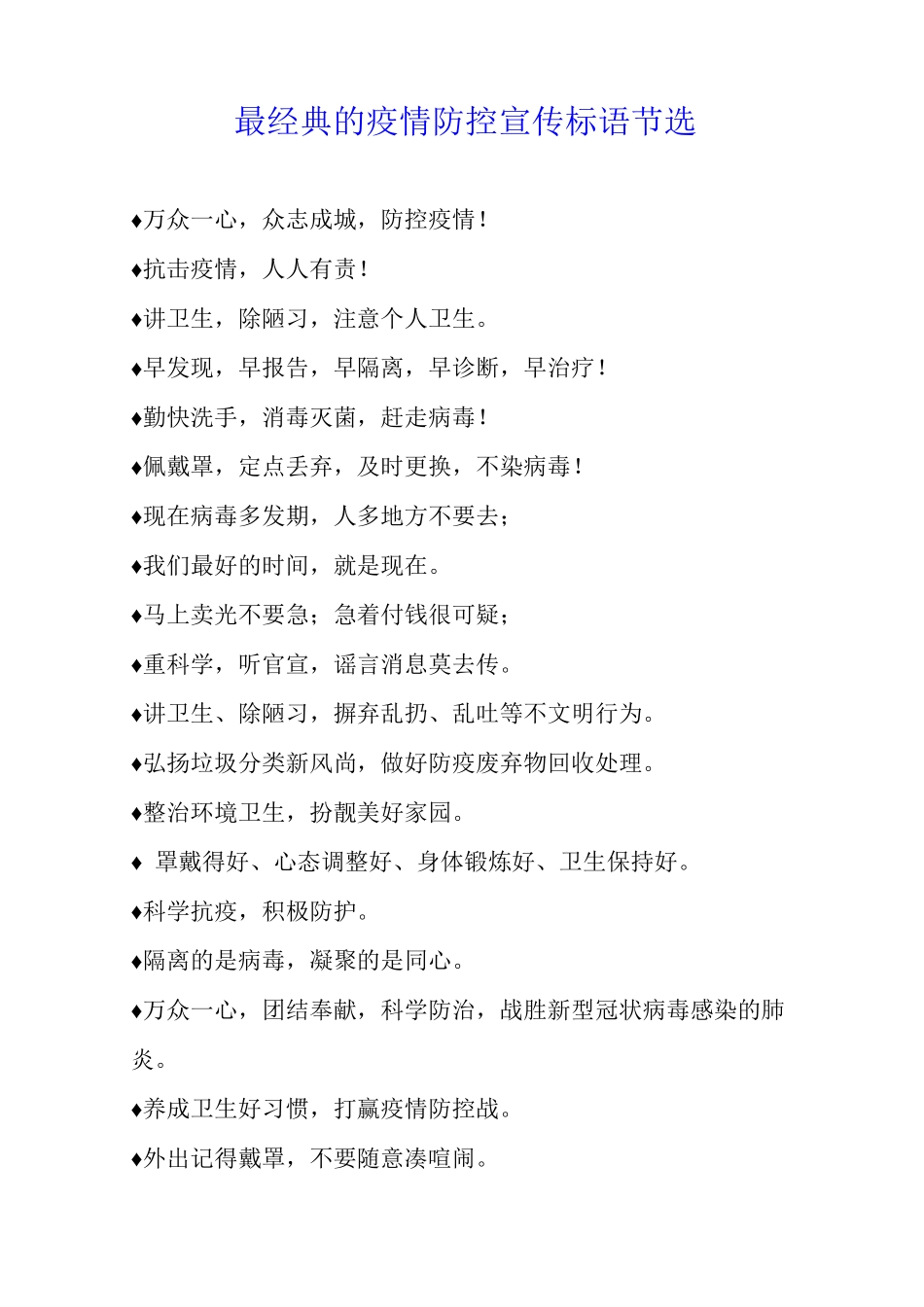 最经典的疫情防控宣传标语节选

♦万众一心，众志成城，防控疫情！

♦抗击疫情，人人有责！

♦讲卫生，除陋习，注意个人卫生。

♦早发现，早报告，早隔离，早诊断，早治疗！

♦勤快洗手，消毒灭菌，赶走病毒！

♦佩戴罩，定点丢弃，及时更换，不染病毒！

♦现在病毒多发期，人多地方不要去；

♦我们最好的时间，就是现在。

♦马上卖光不要急；急着付钱很可疑；

♦重科学，听官宣，谣言消息莫去传。

♦讲卫生、除陋习，摒弃乱扔、乱吐等不文明行为。

♦弘扬垃圾分类新风尚，做好防疫废弃物回收处理。

♦整治环境卫生，扮靓美好家园。

♦ 罩戴得好、心态调整好、身体锻炼好、卫生保持好。

♦科学抗疫，积极防护。

♦隔离的是病毒，凝聚的是同心。

♦万众一心，团结奉献，科学防治，战胜新型冠状病毒感染的肺炎。

♦养成卫生好习惯，打赢疫情防控战。

♦外出记得戴罩，不要随意凑喧闹。